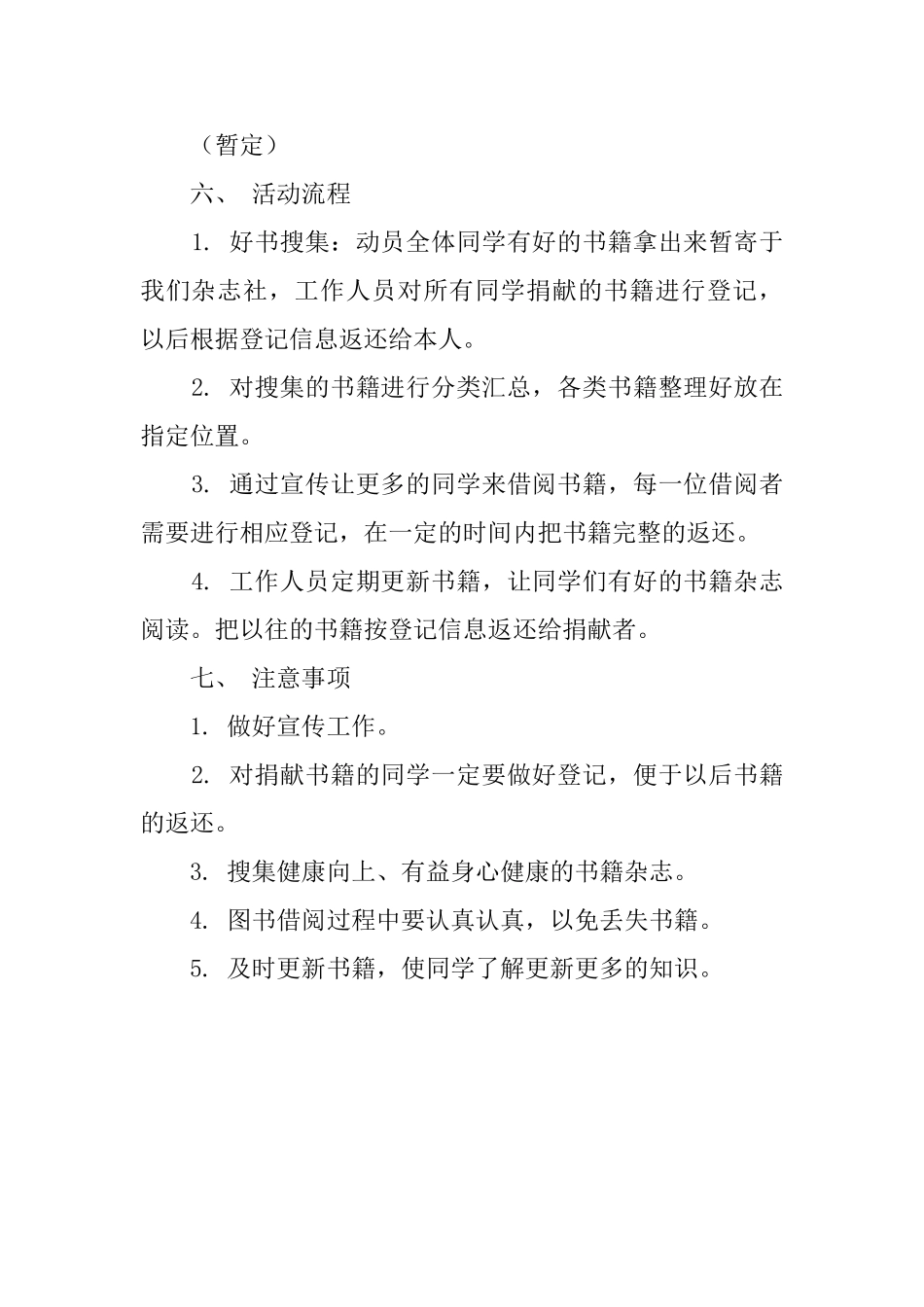 （暂定）

六、 活动流程

1. 好书搜集：动员全体同学有好的书籍拿出来暂寄于我们杂志社，工作人员对所有同学捐献的书籍进行登记，以后根据登记信息返还给本人。

2. 对搜集的书籍进行分类汇总，各类书籍整理好放在指定位置。

3. 通过宣传让更多的同学来借阅书籍，每一位借阅者需要进行相应登记，在一定的时间内把书籍完整的返还。

4. 工作人员定期更新书籍，让同学们有好的书籍杂志阅读。把以往的书籍按登记信息返还给捐献者。

七、 注意事项

1. 做好宣传工作。

2. 对捐献书籍的同学一定要做好登记，便于以后书籍的返还。

3. 搜集健康向上、有益身心健康的书籍杂志。

4. 图书借阅过程中要认真认真，以免丢失书籍。

5. 及时更新书籍，使同学了解更新更多的知识。